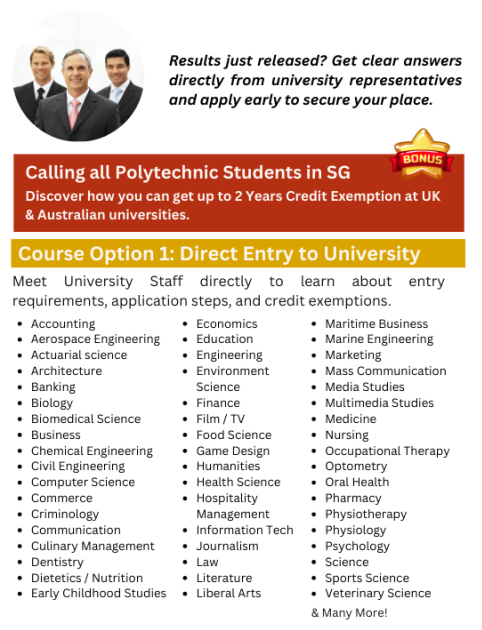 Results just released? Get clear answers directly from university representatives and apply early to secure your place.

BONUS

Calling all Polytechnic Students in SG

Discover how you can get up to 2 Years Credit Exemption at UK & Australian universities.

Course Option 1: Direct Entry to University

Meet University Staff directly to learn about entry requirements, application steps, and credit exemptions.

• Accounting
• Aerospace Engineering
• Actuarial science
• Architecture
• Banking
• Biology
• Biomedical Science
• Business
• Chemical Engineering
• Civil Engineering
• Computer Science
• Commerce
• Criminology
• Communication
• Culinary Management
• Dentistry
• Dietetics / Nutrition
• Early Childhood Studies

• Economics
• Education
• Engineering
• Environment Science
• Finance
• Film / TV
• Food Science
• Game Design
• Humanities
• Health Science
• Hospitality Management
• Information Tech
• Journalism
• Law
• Literature
• Liberal Arts

• Maritime Business
• Marine Engineering
• Marketing
• Mass Communication
• Media Studies
• Multimedia Studies
• Medicine
• Nursing
• Occupational Therapy
• Optometry
• Oral Health
• Pharmacy
• Physiotherapy
• Physiology
• Psychology
• Science
• Sports Science
• Veterinary Science

& Many More!